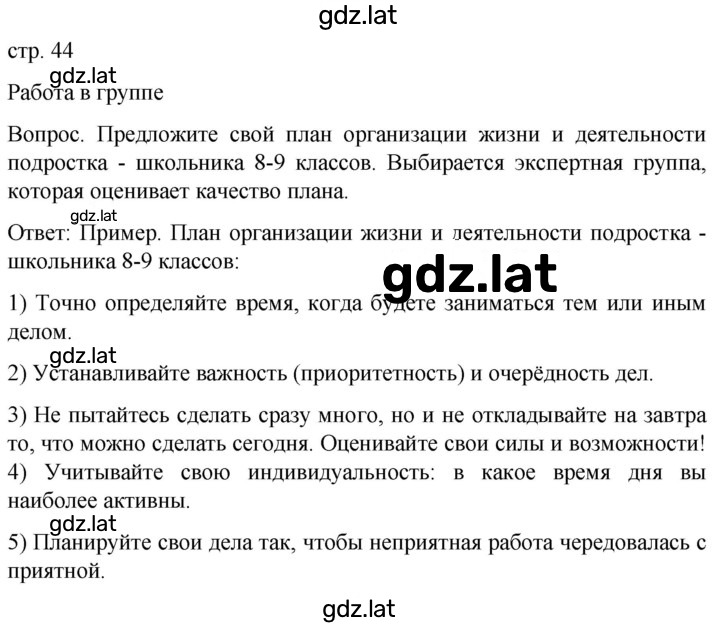 gdz.lat

стр. 44

gdz.lat

Работа в группе

Вопрос. Предложите свой план организации жизни и деятельности подростка - школьника 8-9 классов. Выбирается экспертная группа, которая оценивает качество плана.

gdz.lat

Ответ: Пример. План организации жизни и деятельности подростка - школьника 8-9 классов:

gdz.lat

1) Точно определяйте время, когда будете заниматься тем или иным делом.

gdz.lat

2) Устанавливайте важность (приоритетность) и очерёдность дел.

3) Не пытайтесь сделать сразу много, но и не откладывайте на завтра то, что можно сделать сегодня. Оценивайте свои силы и возможности!

4) Учитывайте свою индивидуальность: в какое время дня вы наиболее активны.

gdz.lat

5) Планируйте свои дела так, чтобы неприятная работа чередовалась с приятной.

gdz.lat